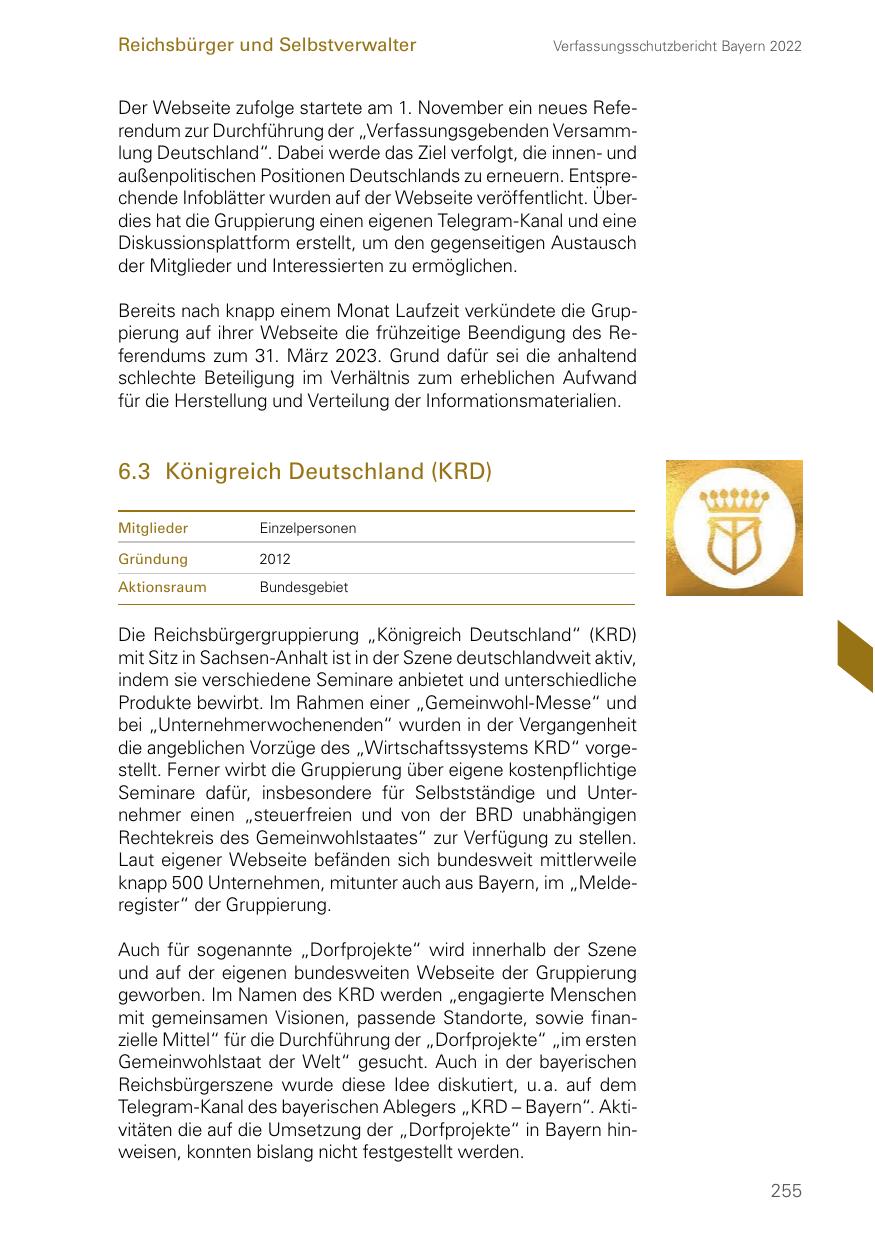 Reichsbürger und Selbstverwalter

Verfassungsschutzbericht Bayern 2022

Der Webseite zufolge startete am 1. November ein neues Referendum zur Durchführung der „Verfassungsgebenden Versammlung Deutschland“. Dabei werde das Ziel verfolgt, die innen- und außenpolitischen Positionen Deutschlands zu erneuern. Entsprechende Infoblätter wurden auf der Webseite veröffentlicht. Überdies hat die Gruppierung einen eigenen Telegram-Kanal und eine Diskussionsplattform erstellt, um den gegenseitigen Austausch der Mitglieder und Interessierten zu ermöglichen.

Bereits nach knapp einem Monat Laufzeit verkündete die Gruppierung auf ihrer Webseite die frühzeitige Beendigung des Referendums zum 31. März 2023. Grund dafür sei die anhaltend schlechte Beteiligung im Verhältnis zum erheblichen Aufwand für die Herstellung und Verteilung der Informationsmaterialien.

6.3 Königreich Deutschland (KRD)

| Mitglieder | Einzelpersonen |
|---|---|
| Gründung | 2012 |
| Aktionsraum | Bundesgebiet |

Die Reichsbürgergruppierung „Königreich Deutschland“ (KRD) mit Sitz in Sachsen-Anhalt ist in der Szene deutschlandweit aktiv, indem sie verschiedene Seminare anbietet und unterschiedliche Produkte bewirbt. Im Rahmen einer „Gemeinwohl-Messe“ und bei „Unternehmerwochenenden“ wurden in der Vergangenheit die angeblichen Vorzüge des „Wirtschaftssystems KRD“ vorgestellt. Ferner wirbt die Gruppierung über eigene kostenpflichtige Seminare dafür, insbesondere für Selbstständige und Unternehmer einen „steuerfreien und von der BRD unabhängigen Rechtekreis des Gemeinwohlstaates“ zur Verfügung zu stellen. Laut eigener Webseite befänden sich bundesweit mittlerweile knapp 500 Unternehmen, mitunter auch aus Bayern, im „Melderegister“ der Gruppierung.

Auch für sogenannte „Dorfprojekte“ wird innerhalb der Szene und auf der eigenen bundesweiten Webseite der Gruppierung geworben. Im Namen des KRD werden „engagierte Menschen mit gemeinsamen Visionen, passende Standorte, sowie finanzielle Mittel“ für die Durchführung der „Dorfprojekte“ „im ersten Gemeinwohlstaat der Welt“ gesucht. Auch in der bayerischen Reichsbürgerszene wurde diese Idee diskutiert, u. a. auf dem Telegram-Kanal des bayerischen Ablegers „KRD – Bayern“. Aktivitäten die auf die Umsetzung der „Dorfprojekte“ in Bayern hinweisen, konnten bislang nicht festgestellt werden.

255